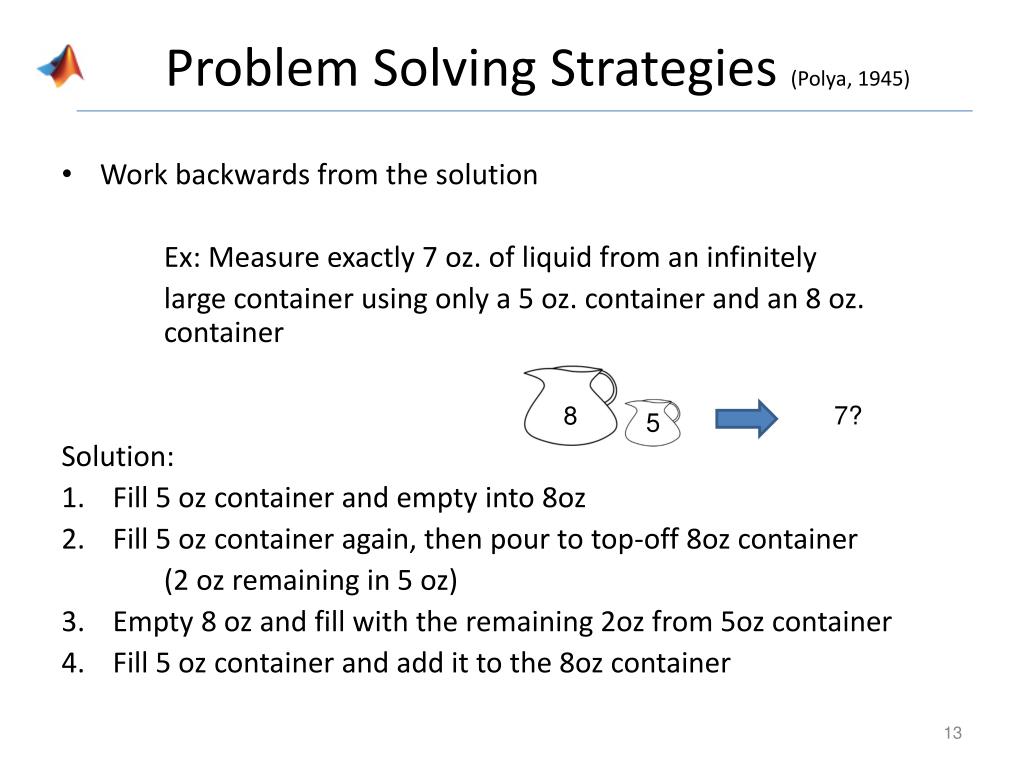 Problem Solving Strategies (Polya, 1945)

• Work backwards from the solution

Ex: Measure exactly 7 oz. of liquid from an infinitely large container using only a 5 oz. container and an 8 oz. container

8

5

7?

Solution:
1. Fill 5 oz container and empty into 8oz
2. Fill 5 oz container again, then pour to top-off 8oz container
(2 oz remaining in 5 oz)
3. Empty 8 oz and fill with the remaining 2oz from 5oz container
4. Fill 5 oz container and add it to the 8oz container

13